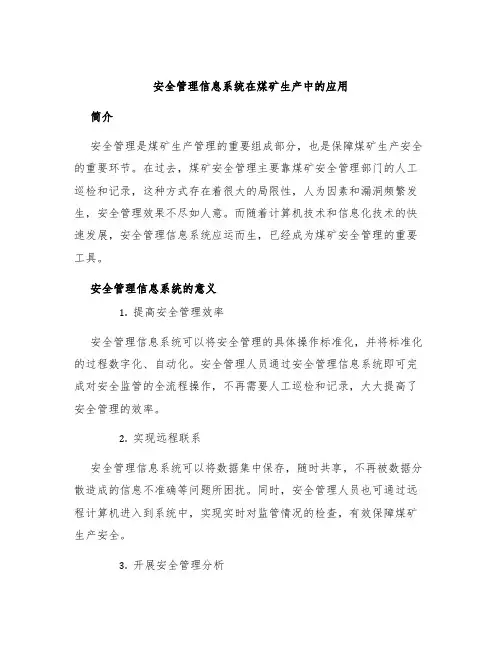 安全管理信息系统在煤矿生产中的应用

简介

安全管理是煤矿生产管理的重要组成部分，也是保障煤矿生产安全的重要环节。在过去，煤矿安全管理主要靠煤矿安全管理部门的人工巡检和记录，这种方式存在着很大的局限性，人为因素和漏洞频繁发生，安全管理效果不尽如人意。而随着计算机技术和信息化技术的快速发展，安全管理信息系统应运而生，已经成为煤矿安全管理的重要工具。

安全管理信息系统的意义

1. 提高安全管理效率

安全管理信息系统可以将安全管理的具体操作标准化，并将标准化的过程数字化、自动化。安全管理人员通过安全管理信息系统即可完成对安全监管的全流程操作，不再需要人工巡检和记录，大大提高了安全管理的效率。

2. 实现远程联系

安全管理信息系统可以将数据集中保存，随时共享，不再被数据分散造成的信息不准确等问题所困扰。同时，安全管理人员也可通过远程计算机进入到系统中，实现实时对监管情况的检查，有效保障煤矿生产安全。

3. 开展安全管理分析